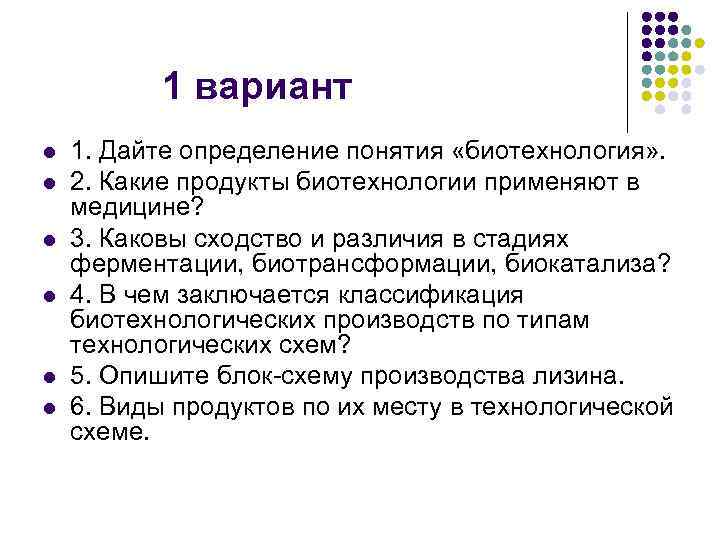 1 вариант

1. Дайте определение понятия «биотехнология».

2. Какие продукты биотехнологии применяют в медицине?

3. Каковы сходство и различия в стадиях ферментации, биотрансформации, биокатализа?

4. В чем заключается классификация биотехнологических производств по типам технологических схем?

5. Опишите блок-схему производства лизина.

6. Виды продуктов по их месту в технологической схеме.